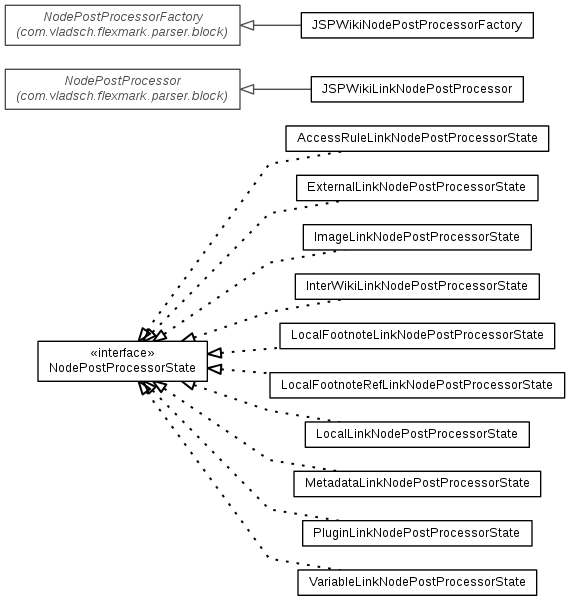 NodePostProcessorFactory
(com.vladsch.flexmark.parser.block)

JSPWikiNodePostProcessorFactory

NodePostProcessor
(com.vladsch.flexmark.parser.block)

JSPWikiLinkNodePostProcessor

AccessRuleLinkNodePostProcessorState

ExternalLinkNodePostProcessorState

ImageLinkNodePostProcessorState

InterWikiLinkNodePostProcessorState

«interface»
NodePostProcessorState

LocalFootnoteLinkNodePostProcessorState

LocalFootnoteRefLinkNodePostProcessorState

LocalLinkNodePostProcessorState

MetadataLinkNodePostProcessorState

PluginLinkNodePostProcessorState

VariableLinkNodePostProcessorState